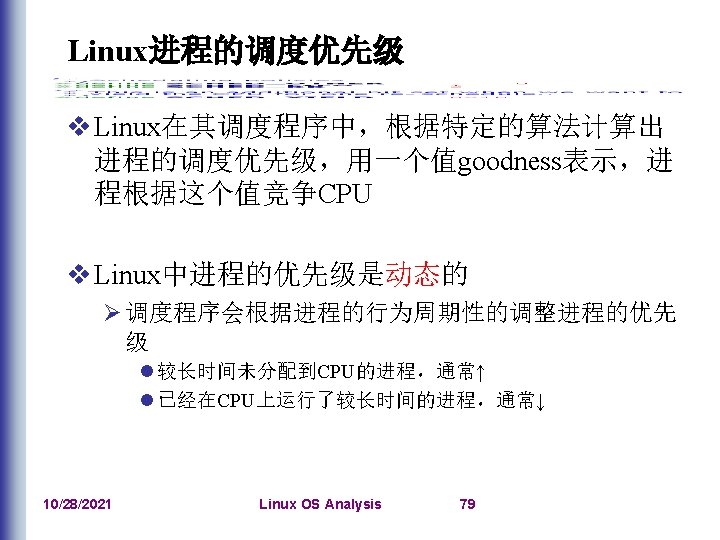 Linux进程的调度优先级

❖ Linux在其调度程序中，根据特定的算法计算出进程的调度优先级，用一个值goodness表示，进程根据这个值竞争CPU

❖ Linux中进程的优先级是动态的

➢ 调度程序会根据进程的行为周期性的调整进程的优先级

• 较长时间未分配到CPU的进程，通常↑
• 已经在CPU上运行了较长时间的进程，通常↓

10/28/2021 Linux OS Analysis 79